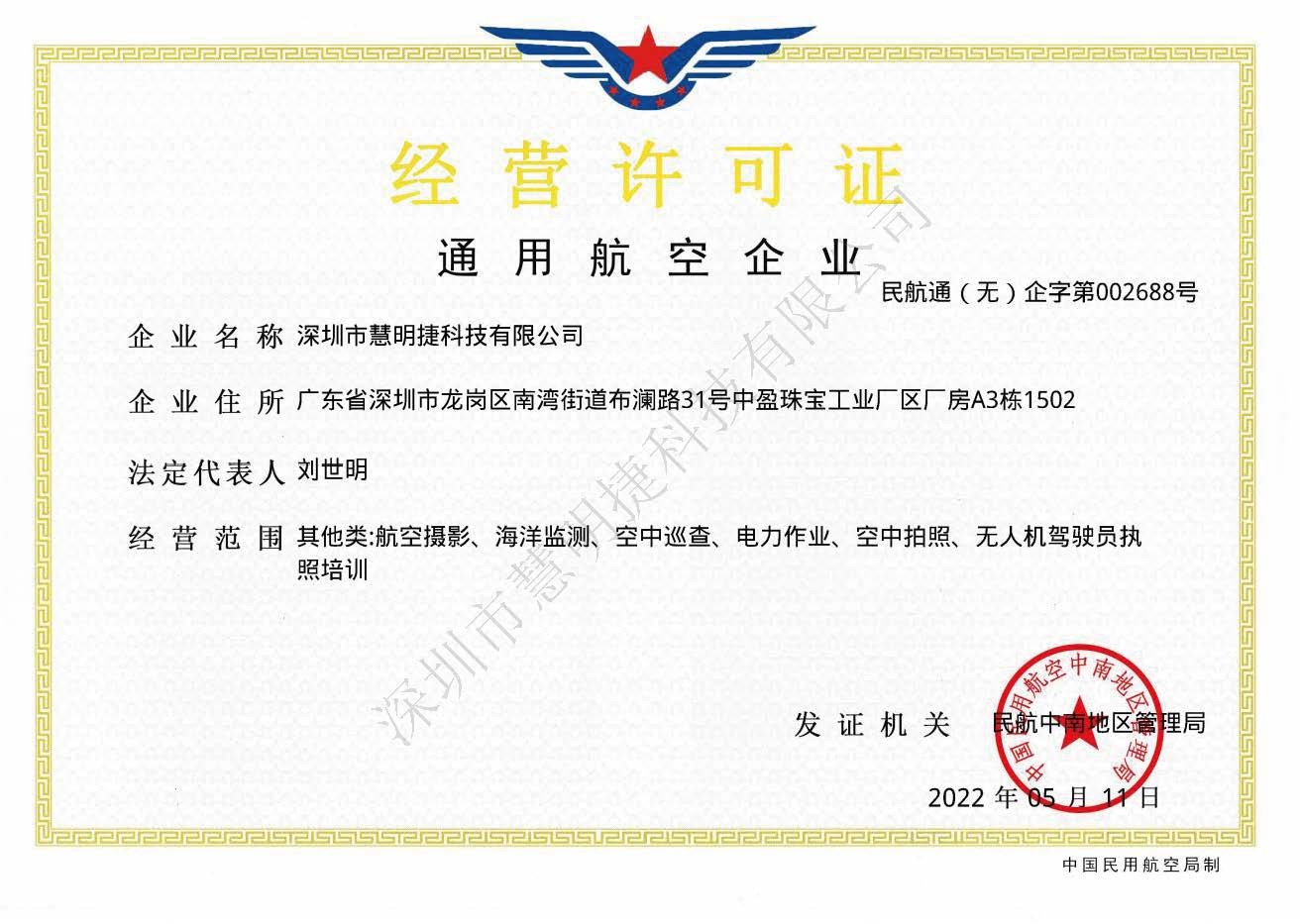 经营许可证

通用航空企业

民航通（无）企字第002688号

企业名称 深圳市慧明捷科技有限公司

企业住所 广东省深圳市龙岗区南湾街道布澜路31号中盈珠宝工业厂区厂房A3栋1502

法定代表人 刘世明

经营范围 其他类:航空摄影、海洋监测、空中巡查、电力作业、空中拍照、无人机驾驶员执照培训

深圳市慧明捷科技有限公司

发证机关 民航中南地区管理局

中国民用航空中南地区管理局

2022 年 05 月 11 日

中国民用航空局制